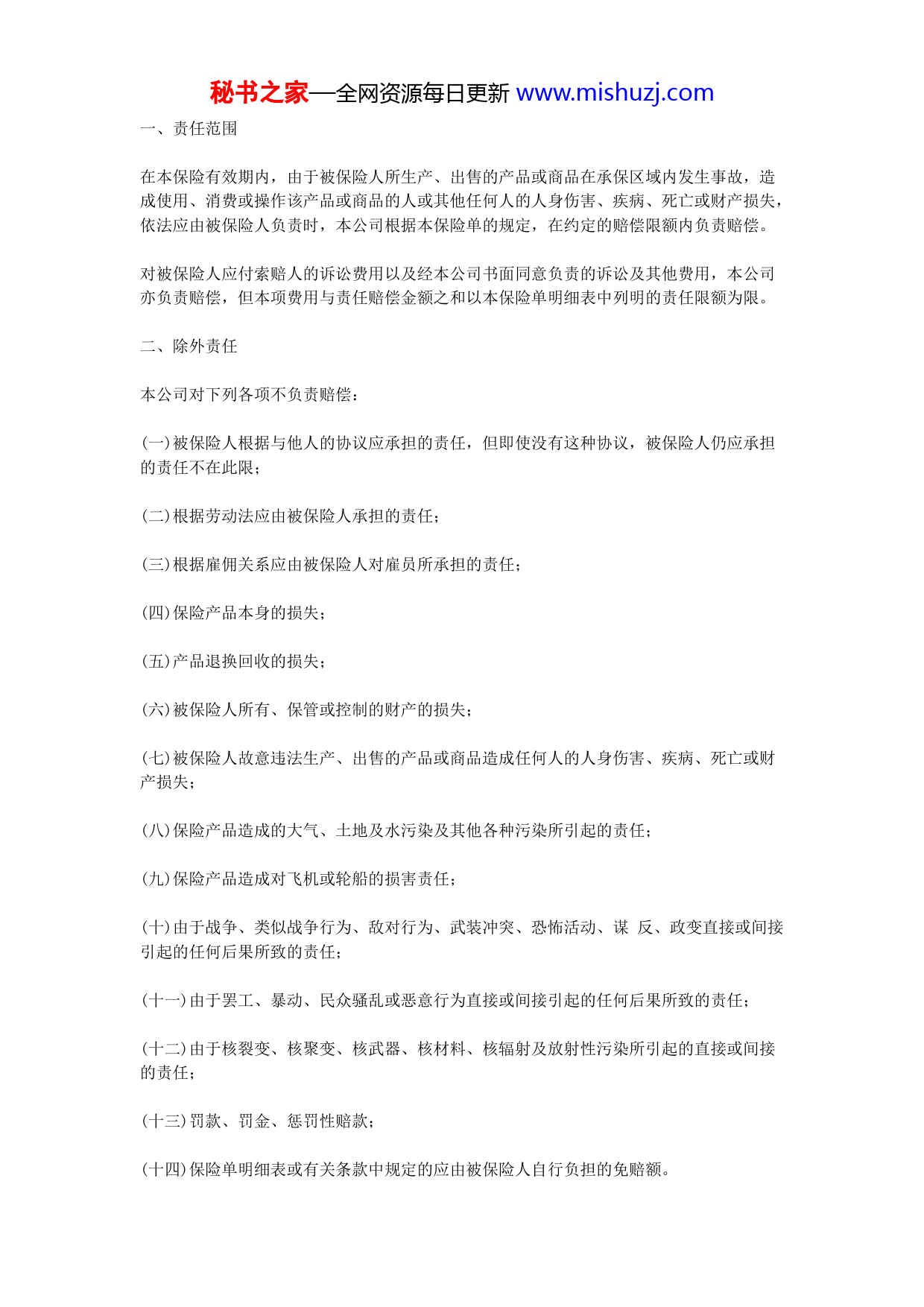 秘书之家—全网资源每日更新 www.mishuzj.com

一、责任范围

在本保险有效期内，由于被保险人所生产、出售的产品或商品在承保区域内发生事故，造成使用、消费或操作该产品或商品的人或其他任何人的人身伤害、疾病、死亡或财产损失，依法应由被保险人负责时，本公司根据本保险单的规定，在约定的赔偿限额内负责赔偿。

对被保险人应付索赔人的诉讼费用以及经本公司书面同意负责的诉讼及其他费用，本公司亦负责赔偿，但本项费用与责任赔偿金额之和以本保险单明细表中列明的责任限额为限。

二、除外责任

本公司对下列各项不负责赔偿：

(一)被保险人根据与他人的协议应承担的责任，但即使没有这种协议，被保险人仍应承担的责任不在此限；

(二)根据劳动法应由被保险人承担的责任；

(三)根据雇佣关系应由被保险人对雇员所承担的责任；

(四)保险产品本身的损失；

(五)产品退换回收的损失；

(六)被保险人所有、保管或控制的财产的损失；

(七)被保险人故意违法生产、出售的产品或商品造成任何人的人身伤害、疾病、死亡或财产损失；

(八)保险产品造成的大气、土地及水污染及其他各种污染所引起的责任；

(九)保险产品造成对飞机或轮船的损害责任；

(十)由于战争、类似战争行为、敌对行为、武装冲突、恐怖活动、谋 反、政变直接或间接引起的任何后果所致的责任；

(十一)由于罢工、暴动、民众骚乱或恶意行为直接或间接引起的任何后果所致的责任；

(十二)由于核裂变、核聚变、核武器、核材料、核辐射及放射性污染所引起的直接或间接的责任；

(十三)罚款、罚金、惩罚性赔款；

(十四)保险单明细表或有关条款中规定的应由被保险人自行负担的免赔额。